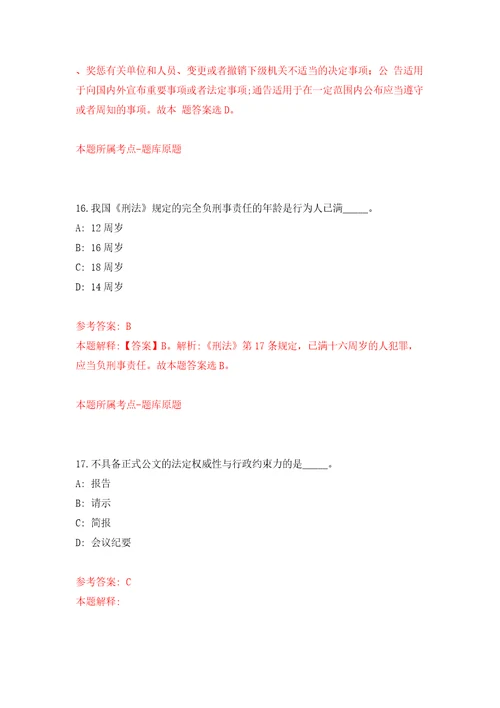 、奖惩有关单位和人员、变更或者撤销下级机关不适当的决定事项；公 告适用于向国内外宣布重要事项或者法定事项；通告适用于在一定范围内公布应当遵守或者周知的事项。故本 题答案选 D。

本题所属考点-题库原题

16.我国《刑法》规定的完全负刑事责任的年龄是行为人已满_____。
A: 12 周岁
B: 16 周岁
C: 18 周岁
D: 14 周岁

参考答案: B
本题解释:【答案】B。解析:《刑法》第 17 条规定，已满十六周岁的人犯罪，应当负刑事责任。故本题答案选 B。

本题所属考点-题库原题

17.不具备正式公文的法定权威性与行政约束力的是_____。
A: 报告
B: 请示
C: 简报
D: 会议纪要

参考答案: C
本题解释: